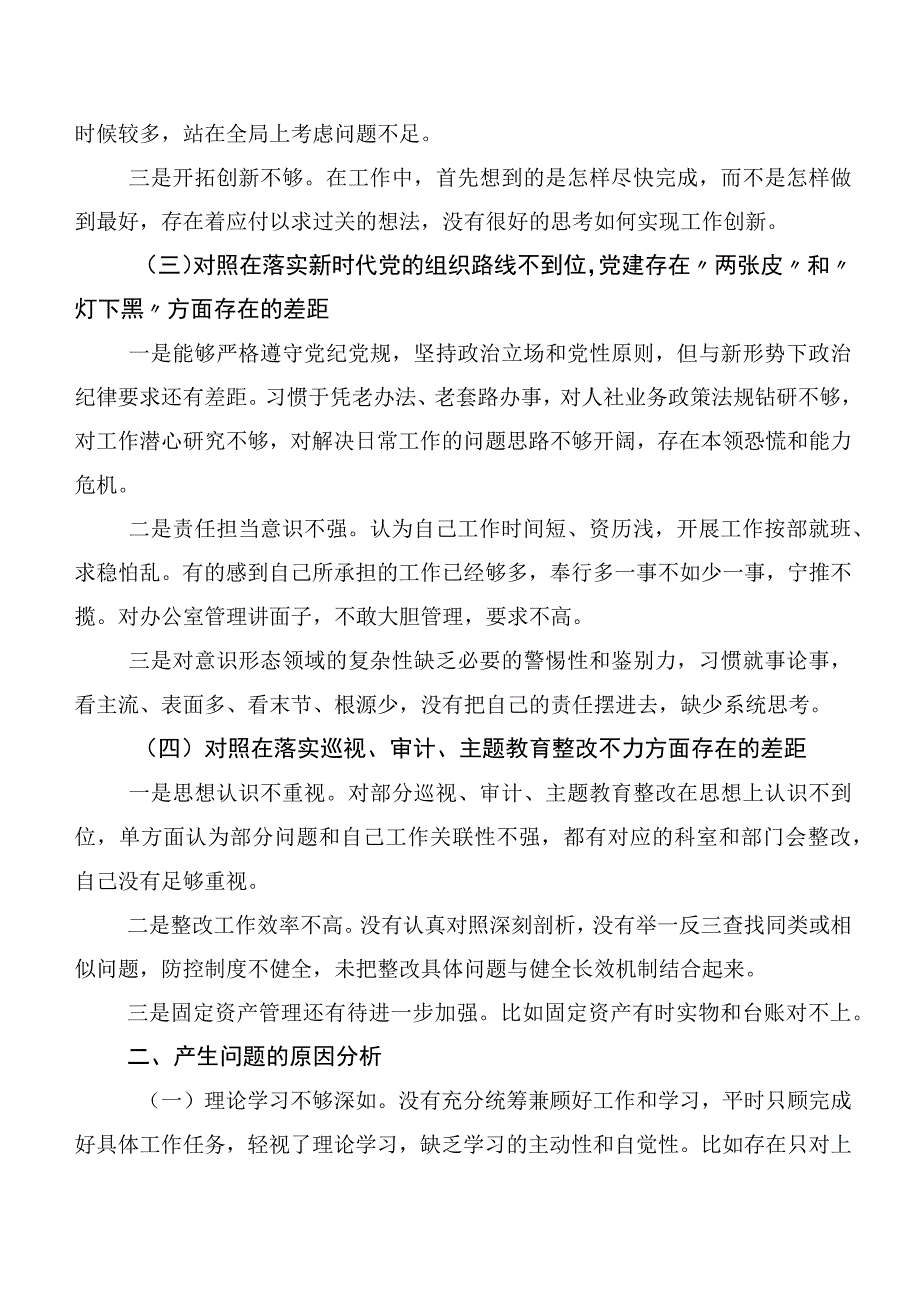 时候较多，站在全局上考虑问题不足。

三是开拓创新不够。在工作中，首先想到的是怎样尽快完成，而不是怎样做到最好，存在着应付以求过关的想法，没有很好的思考如何实现工作创新。

（三）对照在落实新时代党的组织路线不到位，党建存在〃两张皮〃和〃灯下黑〃方面存在的差距

一是能够严格遵守党纪党规，坚持政治立场和党性原则，但与新形势下政治纪律要求还有差距。习惯于凭老办法、老套路办事，对人社业务政策法规钻研不够，对工作潜心研究不够，对解决日常工作的问题思路不够开阔，存在本领恐慌和能力危机。

二是责任担当意识不强。认为自己工作时间短、资历浅，开展工作按部就班、求稳怕乱。有的感到自己所承担的工作已经够多，奉行多一事不如少一事，宁推不揽。对办公室管理讲面子，不敢大胆管理，要求不高。

三是对意识形态领域的复杂性缺乏必要的警惕性和鉴别力，习惯就事论事，看主流、表面多、看末节、根源少，没有把自己的责任摆进去，缺少系统思考。

（四）对照在落实巡视、审计、主题教育整改不力方面存在的差距

一是思想认识不重视。对部分巡视、审计、主题教育整改在思想上认识不到位，单方面认为部分问题和自己工作关联性不强，都有对应的科室和部门会整改，自己没有足够重视。

二是整改工作效率不高。没有认真对照深刻剖析，没有举一反三查找同类或相似问题，防控制度不健全，未把整改具体问题与健全长效机制结合起来。

三是固定资产管理还有待进一步加强。比如固定资产有时实物和台账对不上。

二、产生问题的原因分析

（一）理论学习不够深如。没有充分统筹兼顾好工作和学习，平时只顾完成好具体工作任务，轻视了理论学习，缺乏学习的主动性和自觉性。比如存在只对上